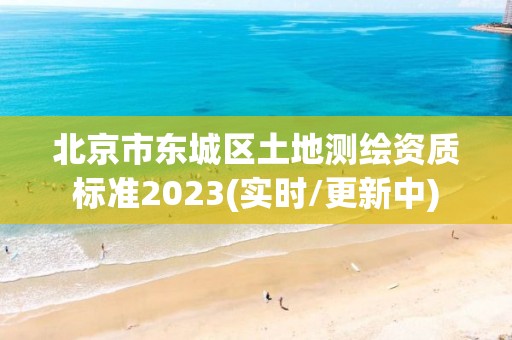 北京市东城区土地测绘资质标准2023(实时/更新中)